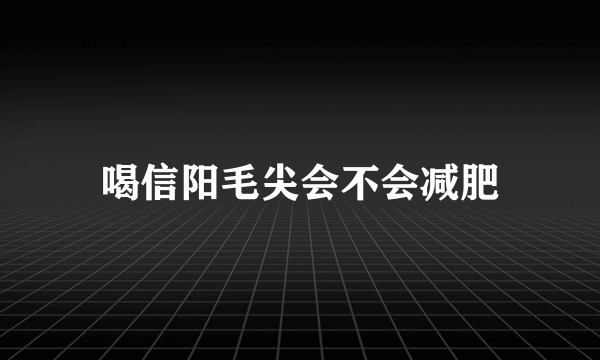 喝信阳毛尖会不会减肥